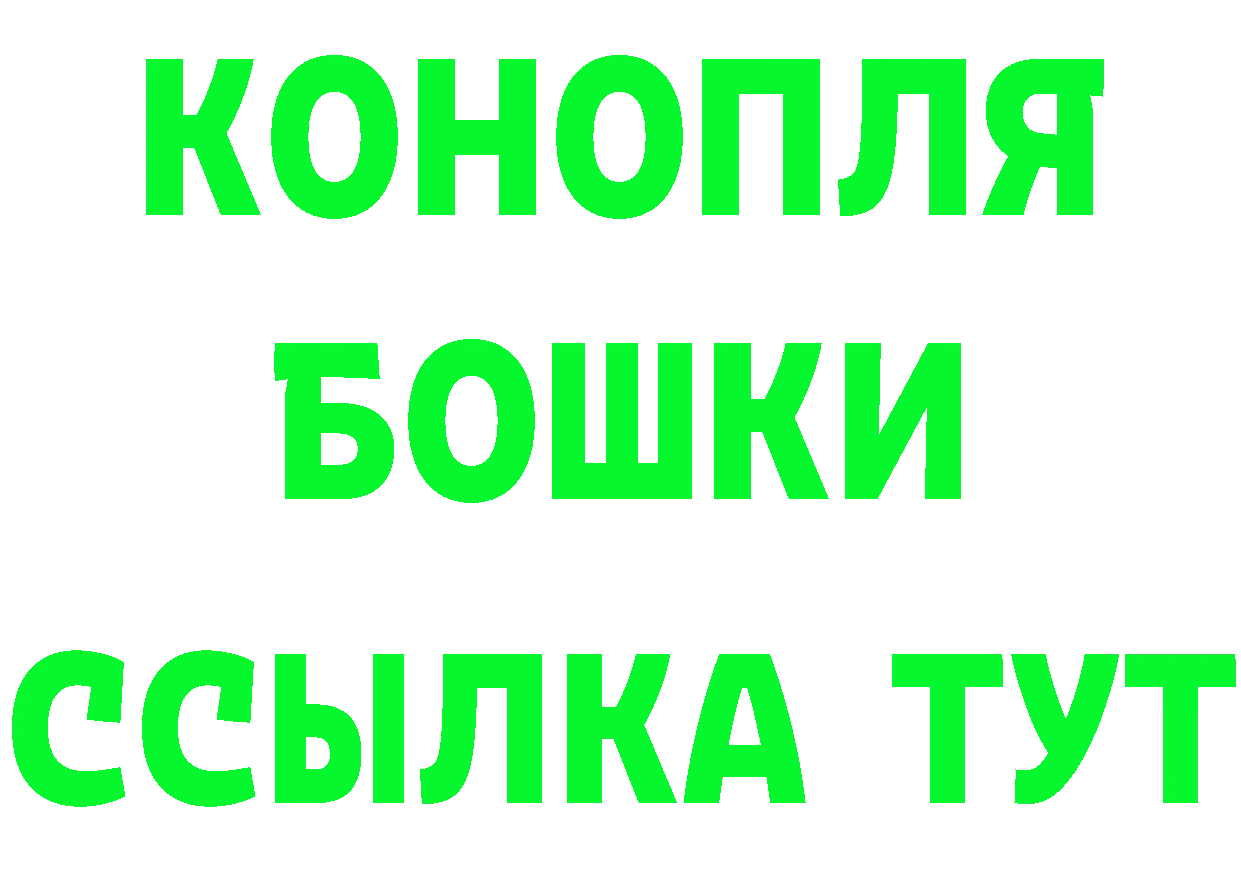 КОНОПЛЯ
БОШКИ
ССЫЛКА ТУТ